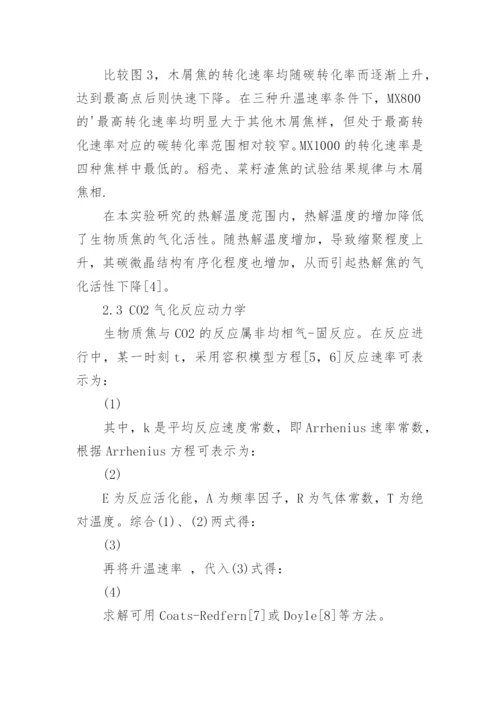 比较图 3，木屑焦的转化速率均随碳转化率而逐渐上升，达到最高点后则快速下降。在三种升温速率条件下，MX800 的'最高转化速率均明显大于其他木屑焦样，但处于最高转化速率对应的碳转化率范围相对较窄。MX1000 的转化速率是四种焦样中最低的。稻壳、菜籽渣焦的试验结果规律与木屑焦相.

在本实验研究的热解温度范围内，热解温度的增加降低了生物质焦的气化活性。随热解温度增加，导致缩聚程度上升，其碳微晶结构有序化程度也增加，从而引起热解焦的气化活性下降[4]。

2.3 CO2 气化反应动力学

生物质焦与 CO2 的反应属非均相气-固反应。在反应进行中，某一时刻 t，采用容积模型方程[5，6]反应速率可表示为：

(1)

其中，k 是平均反应速度常数，即 Arrhenius 速率常数，根据 Arrhenius 方程可表示为：

(2)

E 为反应活化能，A 为频率因子，R 为气体常数，T 为绝对温度。综合(1)、(2)两式得：

(3)

再将升温速率 ，代入(3)式得：

(4)

求解可用 Coats-Redfern[7]或 Doyle[8]等方法。